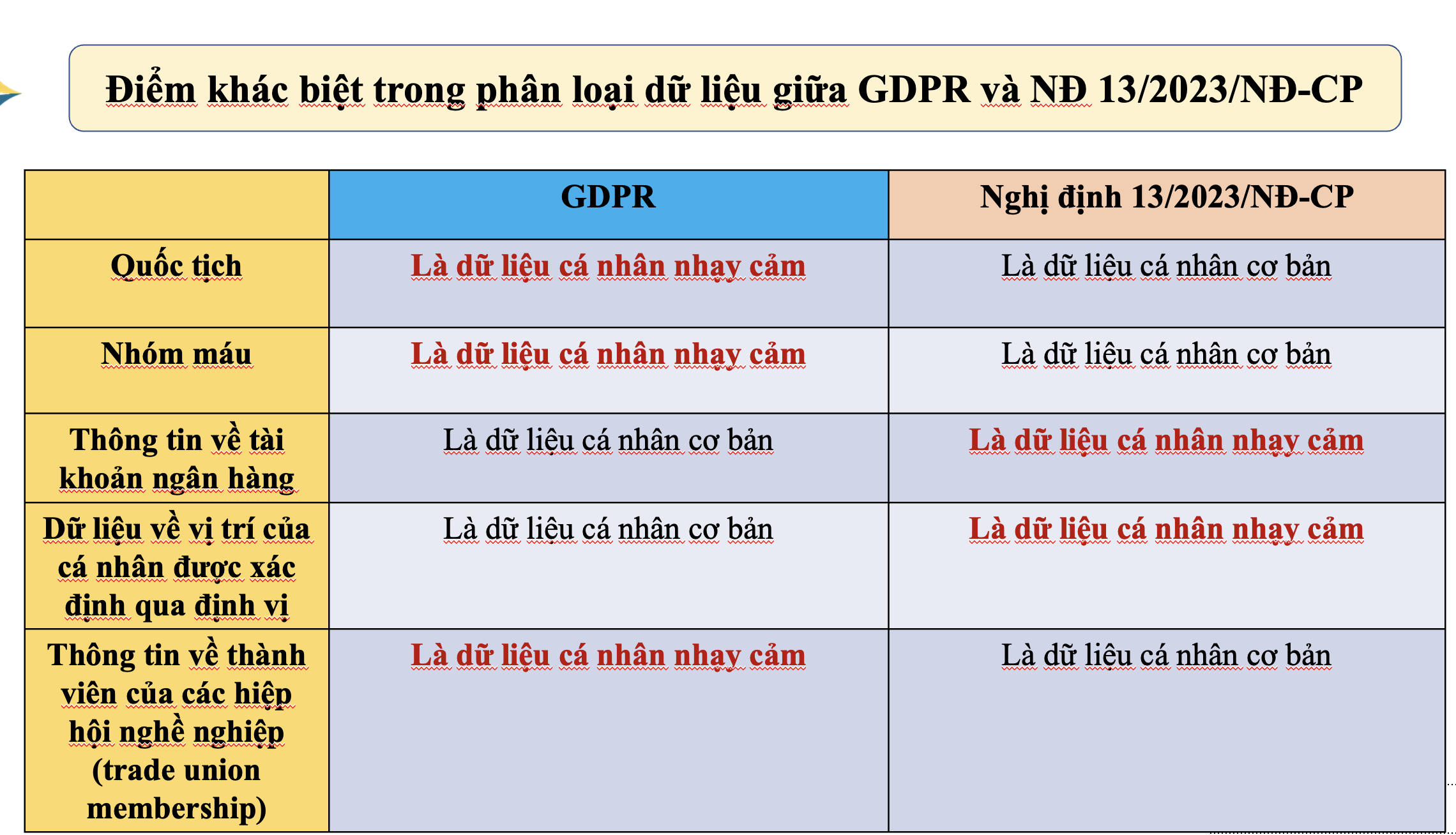 Điểm khác biệt trong phân loại dữ liệu giữa GDPR và NĐ 13/2023/NĐ-CP

| | GDPR | Nghị định 13/2023/NĐ-CP |
|---|---|---|
| Quốc tịch | Là dữ liệu cá nhân nhạy cảm | Là dữ liệu cá nhân cơ bản |
| Nhóm máu | Là dữ liệu cá nhân nhạy cảm | Là dữ liệu cá nhân cơ bản |
| Thông tin về tài khoản ngân hàng | Là dữ liệu cá nhân cơ bản | Là dữ liệu cá nhân nhạy cảm |
| Dữ liệu về vị trí của cá nhân được xác định qua định vị | Là dữ liệu cá nhân cơ bản | Là dữ liệu cá nhân nhạy cảm |
| Thông tin về thành viên của các hiệp hội nghề nghiệp (trade union membership) | Là dữ liệu cá nhân nhạy cảm | Là dữ liệu cá nhân cơ bản |